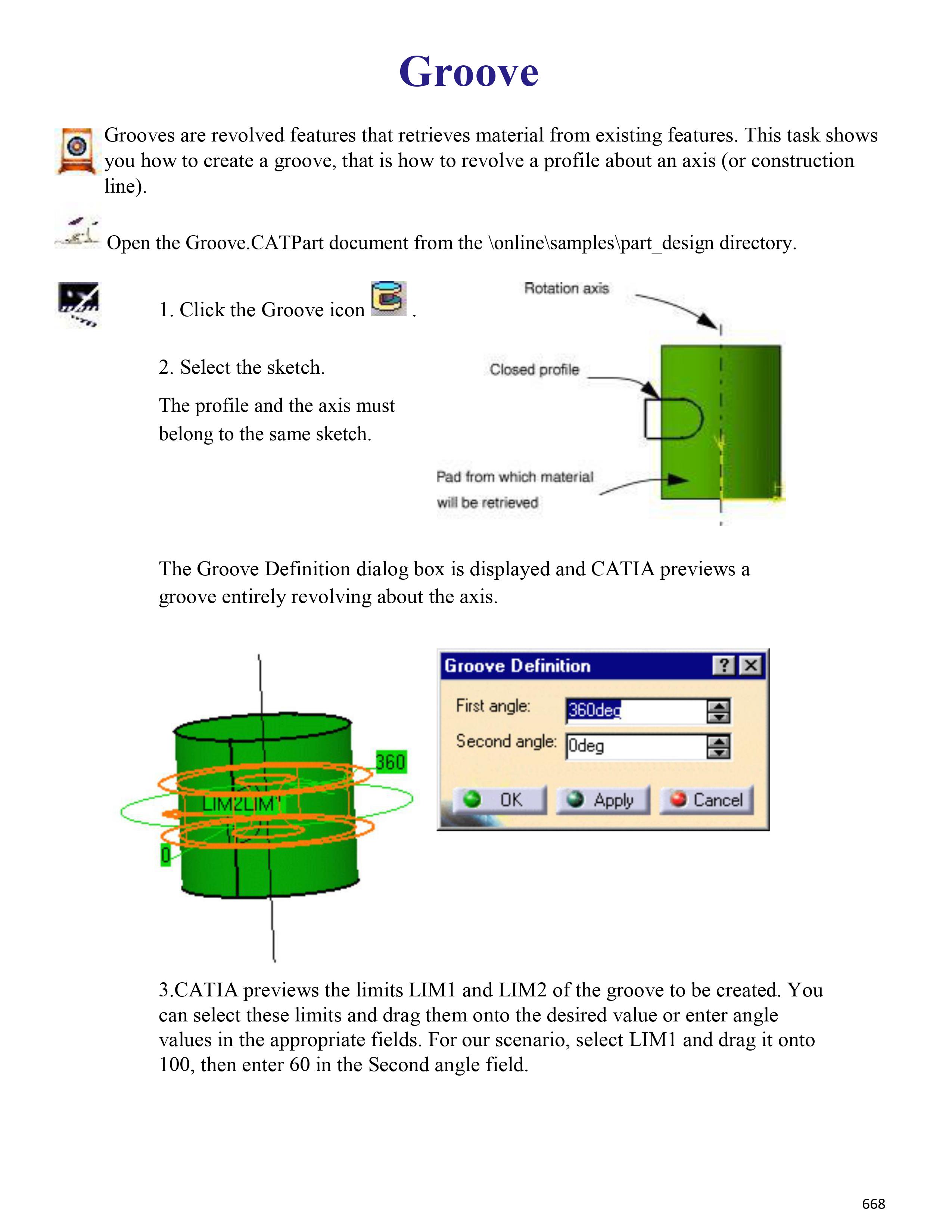 Groove

Grooves are revolved features that retrieves material from existing features. This task shows you how to create a groove, that is how to revolve a profile about an axis (or construction line).

Open the Groove.CATPart document from the \online\samples\part_design directory.

1. Click the Groove icon .

2. Select the sketch.

The profile and the axis must belong to the same sketch.

Rotation axis

Closed profile

Pad from which material will be retrieved

The Groove Definition dialog box is displayed and CATIA previews a groove entirely revolving about the axis.

360

LIM2LIM1

0

Groove Definition

First angle: 360deg

Second angle: 0deg

OK Apply Cancel

3.CATIA previews the limits LIM1 and LIM2 of the groove to be created. You can select these limits and drag them onto the desired value or enter angle values in the appropriate fields. For our scenario, select LIM1 and drag it onto 100, then enter 60 in the Second angle field.

668